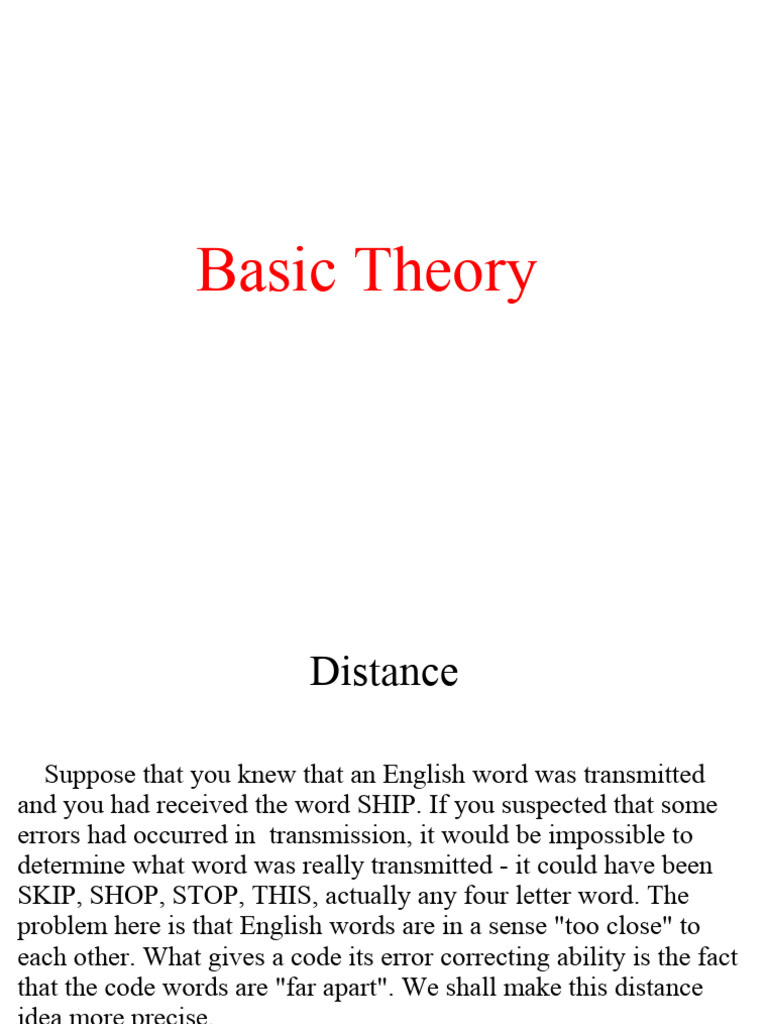 Basic Theory

Distance

Suppose that you knew that an English word was transmitted and you had received the word SHIP. If you suspected that some errors had occurred in transmission, it would be impossible to determine what word was really transmitted - it could have been SKIP, SHOP, STOP, THIS, actually any four letter word. The problem here is that English words are in a sense "too close" to each other. What gives a code its error correcting ability is the fact that the code words are "far apart". We shall make this distance idea more precise.